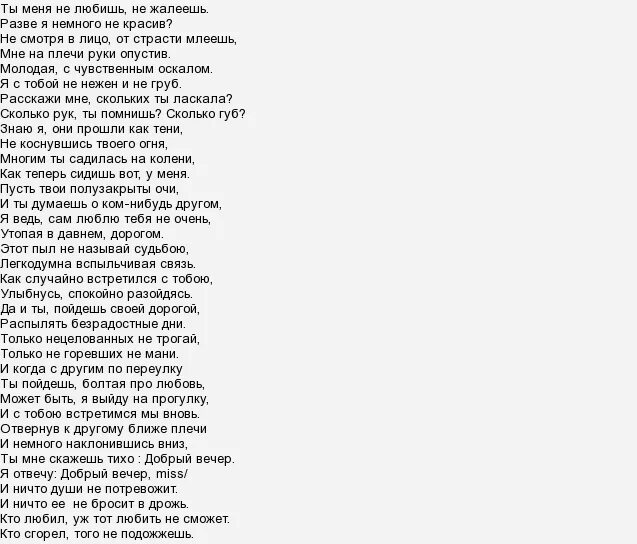 Ты меня не любишь, не жалеешь.
Разве я немного не красив?
Не смотря в лицо, от страсти млеешь,
Мне на плечи руки опустив.
Молодая, с чувственным оскалом.
Я с тобой не нежен и не груб.
Расскажи мне, скольких ты ласкала?
Сколько рук, ты помнишь? Сколько губ?
Знаю я, они прошли как тени,
Не коснувшись твоего огня,
Многим ты садилась на колени,
Как теперь сидишь вот, у меня.
Пусть твои полузакрыты очи,
И ты думаешь о ком-нибудь другом,
Я ведь, сам люблю тебя не очень,
Утопая в давнем, дорогом.
Этот пыл не называй судьбою,
Легкодумна вспыльчивая связь.
Как случайно встретился с тобою,
Улыбнусь, спокойно разойдясь.
Да и ты, пойдешь своей дорогой,
Распылять безрадостные дни.
Только нецелованных не трогай,
Только не горевших не мани.
И когда с другим по переулку
Ты пойдешь, болтая про любовь,
Может быть, я выйду на прогулку,
И с тобою встретимся мы вновь.
Отвернув к другому ближе плечи
И немного наклонившись вниз,
Ты мне скажешь тихо : Добрый вечер.
Я отвечу: Добрый вечер, miss/
И ничто души не потревожит.
И ничто ее  не бросит в дрожь.
Кто любил, уж тот любить не сможет.
Кто сгорел, того не подожжешь.